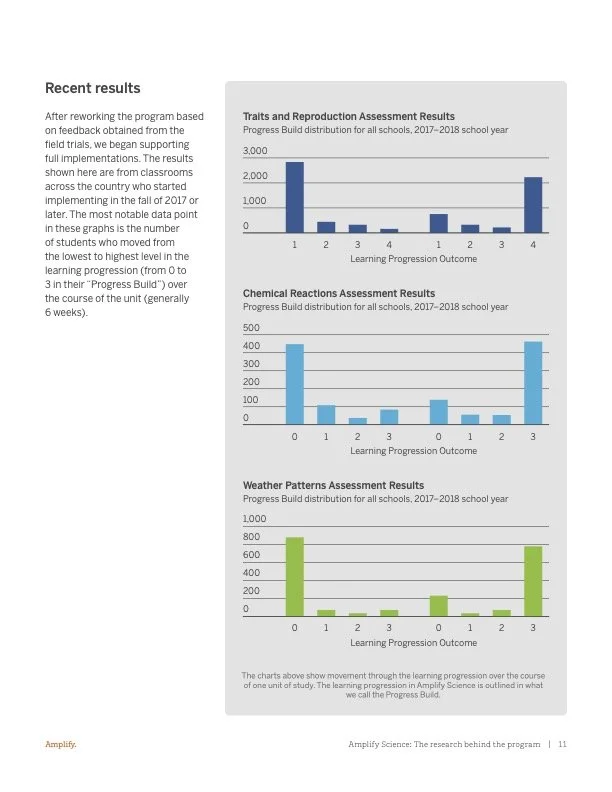 Recent results

After reworking the program based on feedback obtained from the field trials, we began supporting full implementations. The results shown here are from classrooms across the country who started implementing in the fall of 2017 or later. The most notable data point in these graphs is the number of students who moved from the lowest to highest level in the learning progression (from 0 to 3 in their "Progress Build") over the course of the unit (generally 6 weeks).

Traits and Reproduction Assessment Results
Progress Build distribution for all schools, 2017–2018 school year

3,000
2,000
1,000
0

1 2 3 4 1 2 3 4
Learning Progression Outcome

Chemical Reactions Assessment Results
Progress Build distribution for all schools, 2017–2018 school year

500
400
300
200
100
0

0 1 2 3 0 1 2 3
Learning Progression Outcome

Weather Patterns Assessment Results
Progress Build distribution for all schools, 2017–2018 school year

1,000
800
600
400
200
0

0 1 2 3 0 1 2 3
Learning Progression Outcome

The charts above show movement through the learning progression over the course of one unit of study. The learning progression in Amplify Science is outlined in what we call the Progress Build.

Amplify.

Amplify Science: The research behind the program | 11